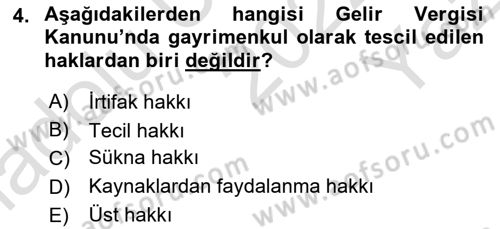 4. Aşağıdakilerden hangisi Gelir Vergisi Kanunu'nda gayrimenkul olarak tescil edilen haklardan biri değildir?

A) İrtifak hakkı
B) Tecil hakkı
C) Sükna hakkı
D) Kaynaklardan faydalanma hakkı
E) Üst hakkı

www.aofsoru.com
www.aofsoru.com
www.aofsoru.com
www.aofsoru.com